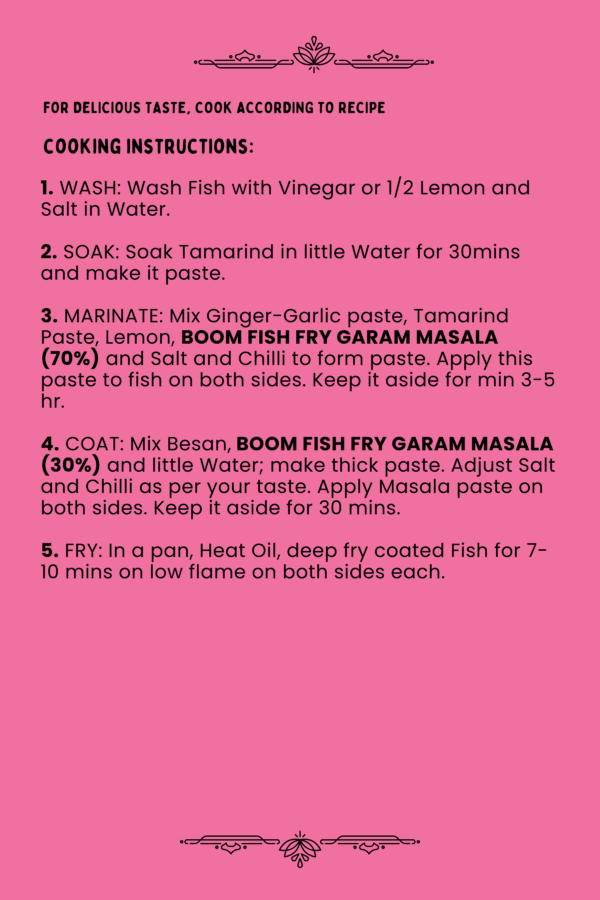 FOR DELICIOUS TASTE, COOK ACCORDING TO RECIPE

COOKING INSTRUCTIONS:

1. WASH: Wash Fish with Vinegar or 1/2 Lemon and Salt in Water.

2. SOAK: Soak Tamarind in little Water for 30mins and make it paste.

3. MARINATE: Mix Ginger-Garlic paste, Tamarind Paste, Lemon, BOOM FISH FRY GARAM MASALA (70%) and Salt and Chilli to form paste. Apply this paste to fish on both sides. Keep it aside for min 3-5 hr.

4. COAT: Mix Besan, BOOM FISH FRY GARAM MASALA (30%) and little Water; make thick paste. Adjust Salt and Chilli as per your taste. Apply Masala paste on both sides. Keep it aside for 30 mins.

5. FRY: In a pan, Heat Oil, deep fry coated Fish for 7-10 mins on low flame on both sides each.